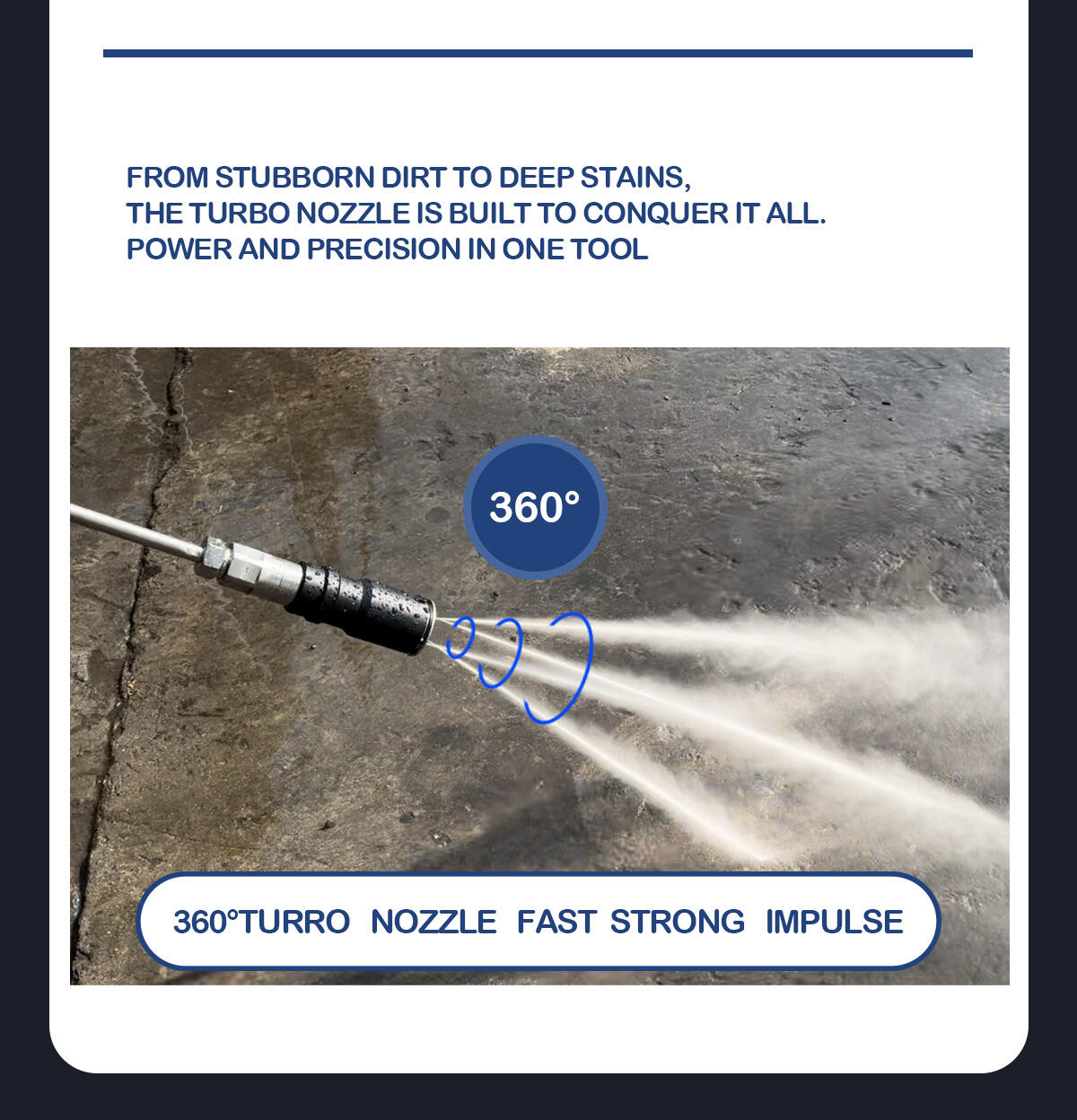 FROM STUBBORN DIRT TO DEEP STAINS,
THE TURBO NOZZLE IS BUILT TO CONQUER IT ALL.
POWER AND PRECISION IN ONE TOOL

360°

360°TURRO NOZZLE FAST STRONG IMPULSE